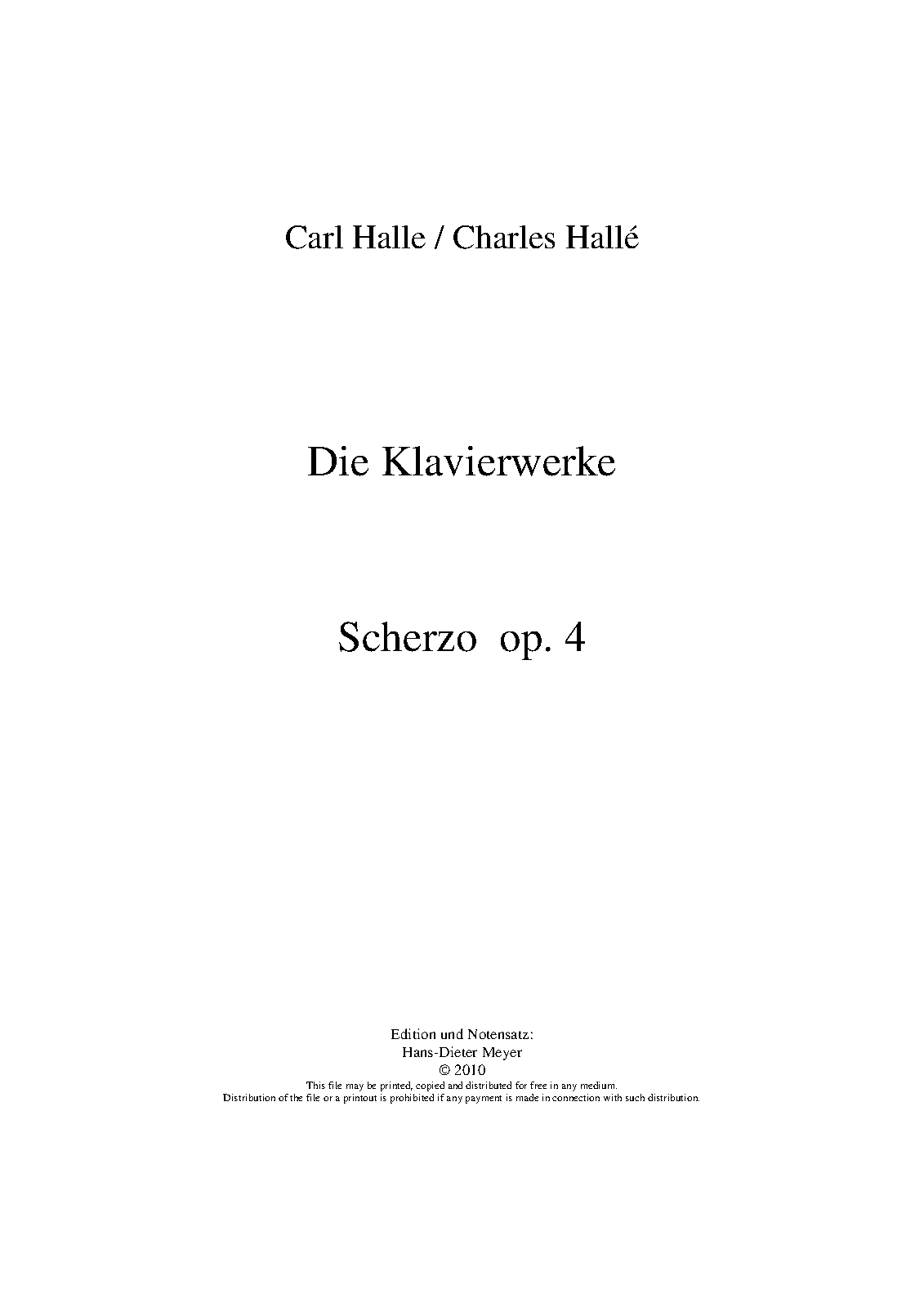 Carl Halle / Charles Hallé

Die Klavierwerke

Scherzo op. 4

Edition und Notensatz:
Hans-Dieter Meyer
© 2010
This file may be printed, copied and distributed for free in any medium.
Distribution of the file or a printout is prohibited if any payment is made in connection with such distribution.